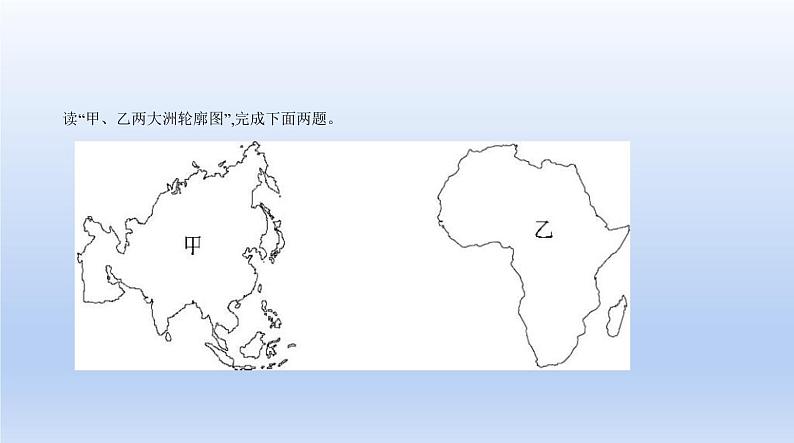 读“甲、乙两大洲轮廓图”,完成下面两题。

甲

乙